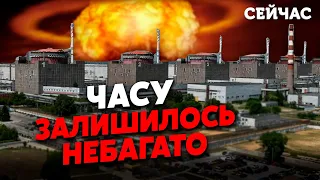 СЕЙЧАС

ЧАСУ
ЗАЛИШИЛОСЬ
НЕБАГАТО